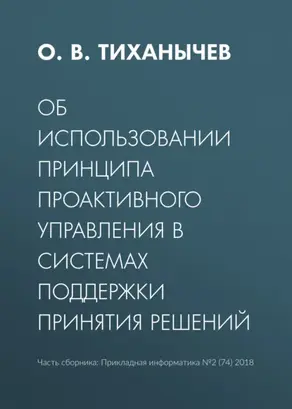 О. В. ТИХАНЫЧЕВ

ОБ ИСПОЛЬЗОВАНИИ ПРИНЦИПА ПРОАКТИВНОГО УПРАВЛЕНИЯ В СИСТЕМАХ ПОДДЕРЖКИ ПРИНЯТИЯ РЕШЕНИЙ

Часть сборника: Прикладная информатика №2 (74) 2018